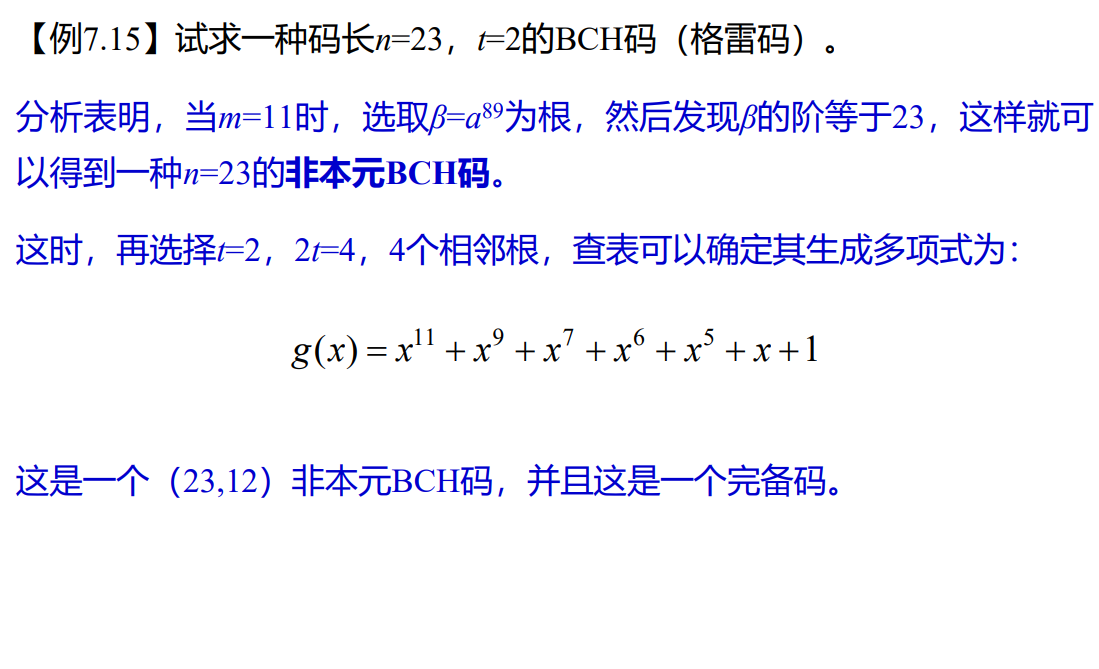 【例7.15】试求一种码长$n=23$，$t=2$的BCH码（格雷码）。

分析表明，当$m=11$时，选取$\beta=a^{89}$为根，然后发现$\beta$的阶等于23，这样就可以得到一种$n=23$的非本元BCH码。

这时，再选择$t=2$，$2t=4$，4个相邻根，查表可以确定其生成多项式为：

$g(x)=x^{11}+x^9+x^7+x^6+x^5+x+1$

这是一个（23,12）非本元BCH码，并且这是一个完备码。